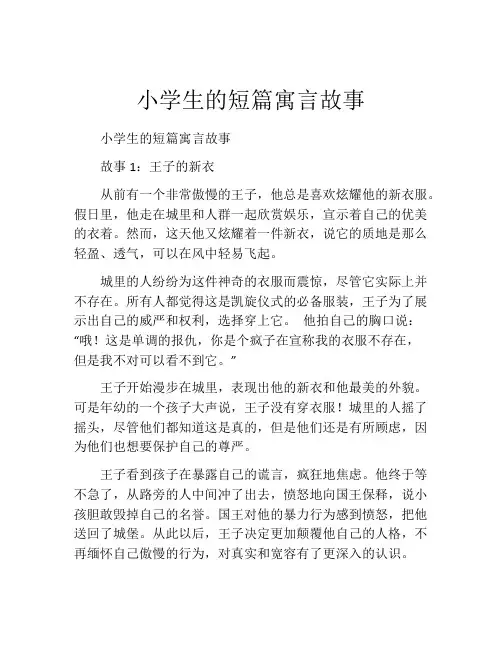 小学生的短篇寓言故事

小学生的短篇寓言故事

故事 1：王子的新衣

从前有一个非常傲慢的王子，他总是喜欢炫耀他的新衣服。假日里，他走在城里和人群一起欣赏娱乐，宣示着自己的优美的衣着。然而，这天他又炫耀着一件新衣，说它的质地是那么轻盈、透气，可以在风中轻易飞起。

城里的人纷纷为这件神奇的衣服而震惊，尽管它实际上并不存在。所有人都觉得这是凯旋仪式的必备服装，王子为了展示出自己的威严和权利，选择穿上它。 他拍自己的胸口说：“哦！这是单调的报仇，你是个疯子在宣称我的衣服不存在，但是我不对可以看不到它。”

王子开始漫步在城里，表现出他的新衣和他最美的外貌。可是年幼的一个孩子大声说，王子没有穿衣服！城里的人摇了摇头，尽管他们都知道这是真的，但是他们还是有所顾虑，因为他们也想要保护自己的尊严。

王子看到孩子在暴露自己的谎言，疯狂地焦虑。他终于等不急了，从路旁的人中间冲了出去，愤怒地向国王保释，说小孩胆敢毁掉自己的名誉。国王对他的暴力行为感到愤怒，把他送回了城堡。从此以后，王子决定更加颠覆他自己的人格，不再缅怀自己傲慢的行为，对真实和宽容有了更深入的认识。